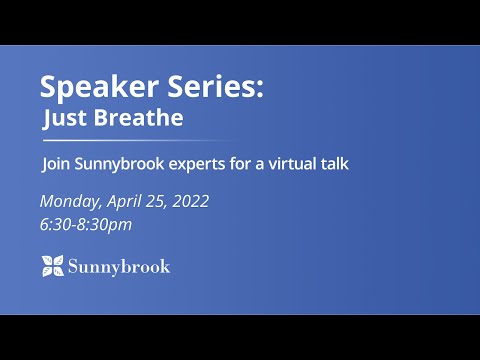 Speaker Series:
Just Breathe

Join Sunnybrook experts for a virtual talk

Monday, April 25, 2022
6:30-8:30pm

Sunnybrook